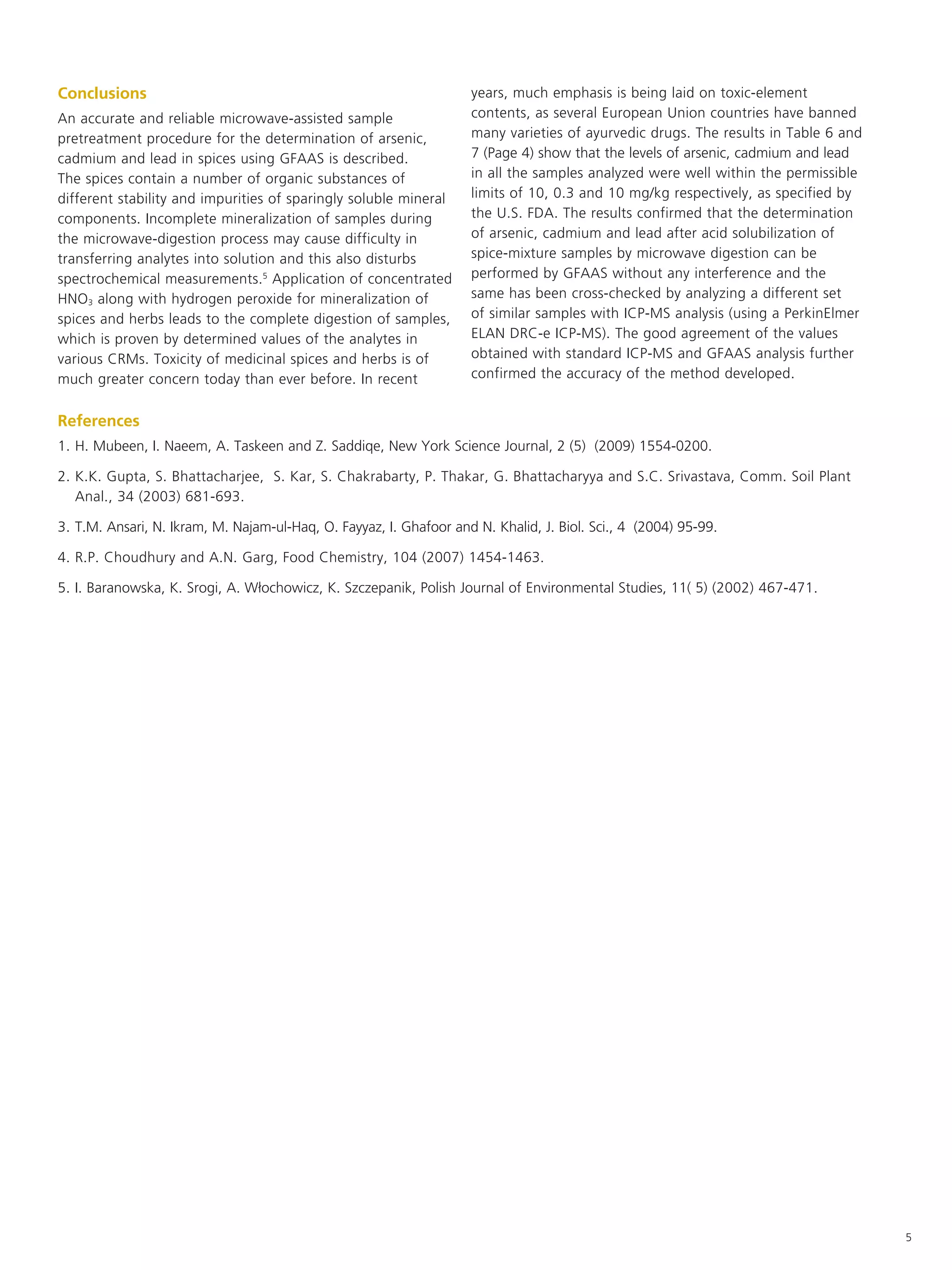 Conclusions

An accurate and reliable microwave-assisted sample pretreatment procedure for the determination of arsenic, cadmium and lead in spices using GFAAS is described. The spices contain a number of organic substances of different stability and impurities of sparingly soluble mineral components. Incomplete mineralization of samples during the microwave-digestion process may cause difficulty in transferring analytes into solution and this also disturbs spectrochemical measurements.$^5$ Application of concentrated $HNO_3$ along with hydrogen peroxide for mineralization of spices and herbs leads to the complete digestion of samples, which is proven by determined values of the analytes in various CRMs. Toxicity of medicinal spices and herbs is of much greater concern today than ever before. In recent years, much emphasis is being laid on toxic-element contents, as several European Union countries have banned many varieties of ayurvedic drugs. The results in Table 6 and 7 (Page 4) show that the levels of arsenic, cadmium and lead in all the samples analyzed were well within the permissible limits of 10, 0.3 and 10 mg/kg respectively, as specified by the U.S. FDA. The results confirmed that the determination of arsenic, cadmium and lead after acid solubilization of spice-mixture samples by microwave digestion can be performed by GFAAS without any interference and the same has been cross-checked by analyzing a different set of similar samples with ICP-MS analysis (using a PerkinElmer ELAN DRC-e ICP-MS). The good agreement of the values obtained with standard ICP-MS and GFAAS analysis further confirmed the accuracy of the method developed.

References

1. H. Mubeen, I. Naeem, A. Taskeen and Z. Saddiqe, New York Science Journal, 2 (5) (2009) 1554-0200.

2. K.K. Gupta, S. Bhattacharjee, S. Kar, S. Chakrabarty, P. Thakar, G. Bhattacharyya and S.C. Srivastava, Comm. Soil Plant Anal., 34 (2003) 681-693.

3. T.M. Ansari, N. Ikram, M. Najam-ul-Haq, O. Fayyaz, I. Ghafoor and N. Khalid, J. Biol. Sci., 4 (2004) 95-99.

4. R.P. Choudhury and A.N. Garg, Food Chemistry, 104 (2007) 1454-1463.

5. I. Baranowska, K. Srogi, A. Włochowicz, K. Szczepanik, Polish Journal of Environmental Studies, 11( 5) (2002) 467-471.

5